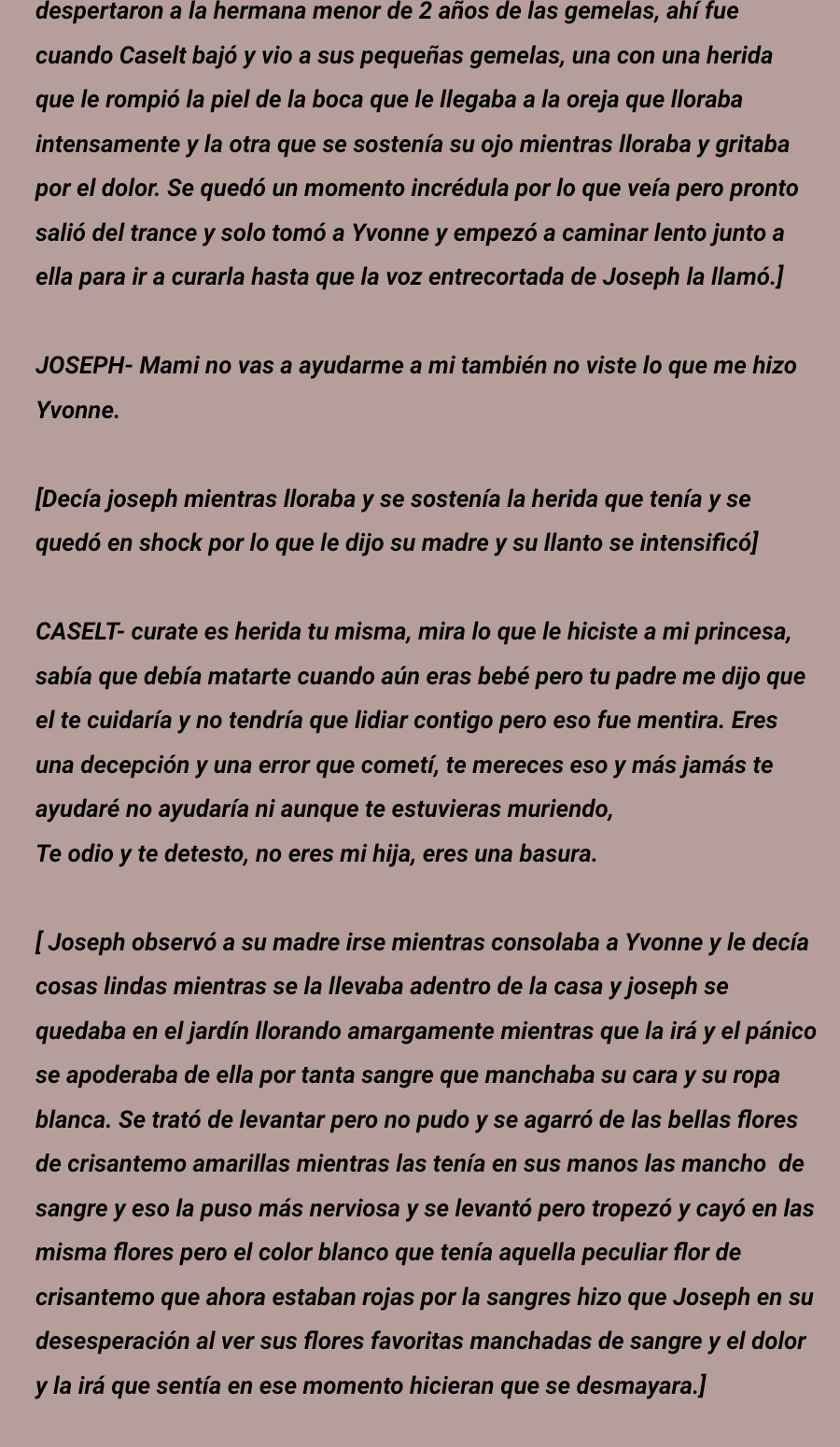 despertaron a la hermana menor de 2 años de las gemelas, ahí fue cuando Caselt bajó y vio a sus pequeñas gemelas, una con una herida que le rompió la piel de la boca que le llegaba a la oreja que lloraba intensamente y la otra que se sostenía su ojo mientras lloraba y gritaba por el dolor. Se quedó un momento incrédula por lo que veía pero pronto salió del trance y solo tomó a Yvonne y empezó a caminar lento junto a ella para ir a curarla hasta que la voz entrecortada de Joseph la llamó.]

JOSEPH- Mami no vas a ayudarme a mi también no viste lo que me hizo Yvonne.

[Decía joseph mientras lloraba y se sostenía la herida que tenía y se quedó en shock por lo que le dijo su madre y su llanto se intensificó]

CASELT- curate es herida tu misma, mira lo que le hiciste a mi princesa, sabía que debía matarte cuando aún eras bebé pero tu padre me dijo que el te cuidaría y no tendría que lidiar contigo pero eso fue mentira. Eres una decepción y una error que cometí, te mereces eso y más jamás te ayudaré no ayudaría ni aunque te estuvieras muriendo,
Te odio y te detesto, no eres mi hija, eres una basura.

[ Joseph observó a su madre irse mientras consolaba a Yvonne y le decía cosas lindas mientras se la llevaba adentro de la casa y joseph se quedaba en el jardín llorando amargamente mientras que la irá y el pánico se apoderaba de ella por tanta sangre que manchaba su cara y su ropa blanca. Se trató de levantar pero no pudo y se agarró de las bellas flores de crisantemo amarillas mientras las tenía en sus manos las mancho de sangre y eso la puso más nerviosa y se levantó pero tropezó y cayó en las misma flores pero el color blanco que tenía aquella peculiar flor de crisantemo que ahora estaban rojas por la sangres hizo que Joseph en su desesperación al ver sus flores favoritas manchadas de sangre y el dolor y la irá que sentía en ese momento hicieran que se desmayara.]